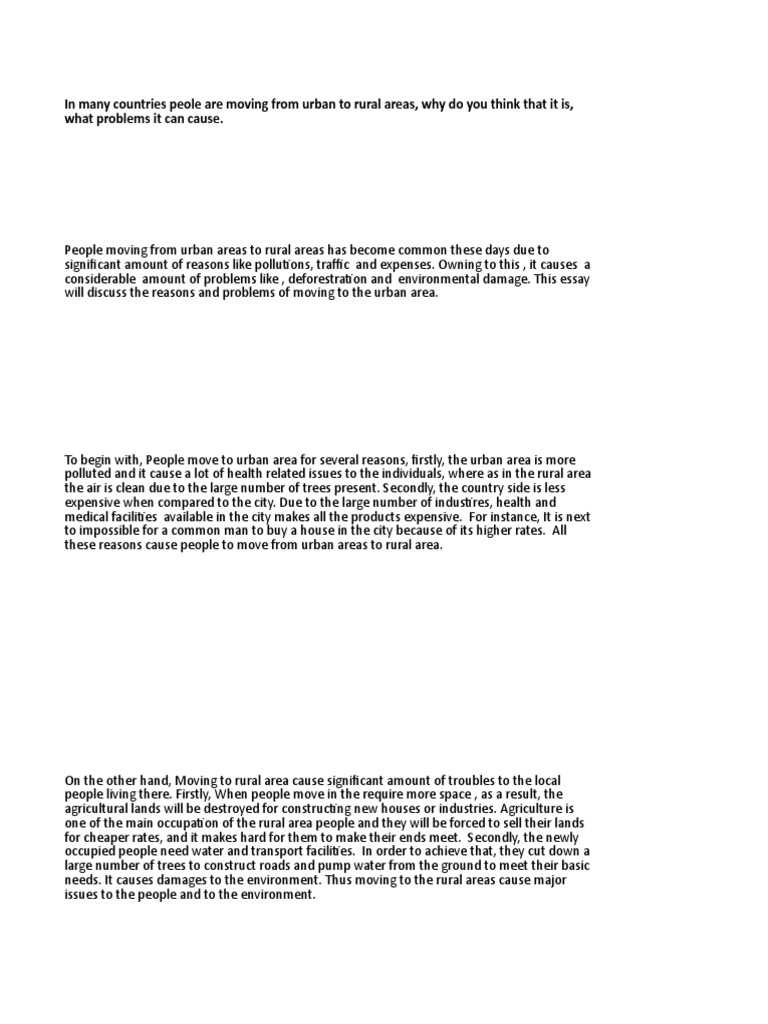 In many countries peole are moving from urban to rural areas, why do you think that it is, what problems it can cause.

People moving from urban areas to rural areas has become common these days due to significant amount of reasons like pollutions, traffic and expenses. Owning to this , it causes a considerable amount of problems like , deforestration and environmental damage. This essay will discuss the reasons and problems of moving to the urban area.

To begin with, People move to urban area for several reasons, firstly, the urban area is more polluted and it cause a lot of health related issues to the individuals, where as in the rural area the air is clean due to the large number of trees present. Secondly, the country side is less expensive when compared to the city. Due to the large number of industires, health and medical facilities available in the city makes all the products expensive. For instance, It is next to impossible for a common man to buy a house in the city because of its higher rates. All these reasons cause people to move from urban areas to rural area.

On the other hand, Moving to rural area cause significant amount of troubles to the local people living there. Firstly, When people move in the require more space , as a result, the agricultural lands will be destroyed for constructing new houses or industries. Agriculture is one of the main occupation of the rural area people and they will be forced to sell their lands for cheaper rates, and it makes hard for them to make their ends meet. Secondly, the newly occupied people need water and transport facilities. In order to achieve that, they cut down a large number of trees to construct roads and pump water from the ground to meet their basic needs. It causes damages to the environment. Thus moving to the rural areas cause major issues to the people and to the environment.